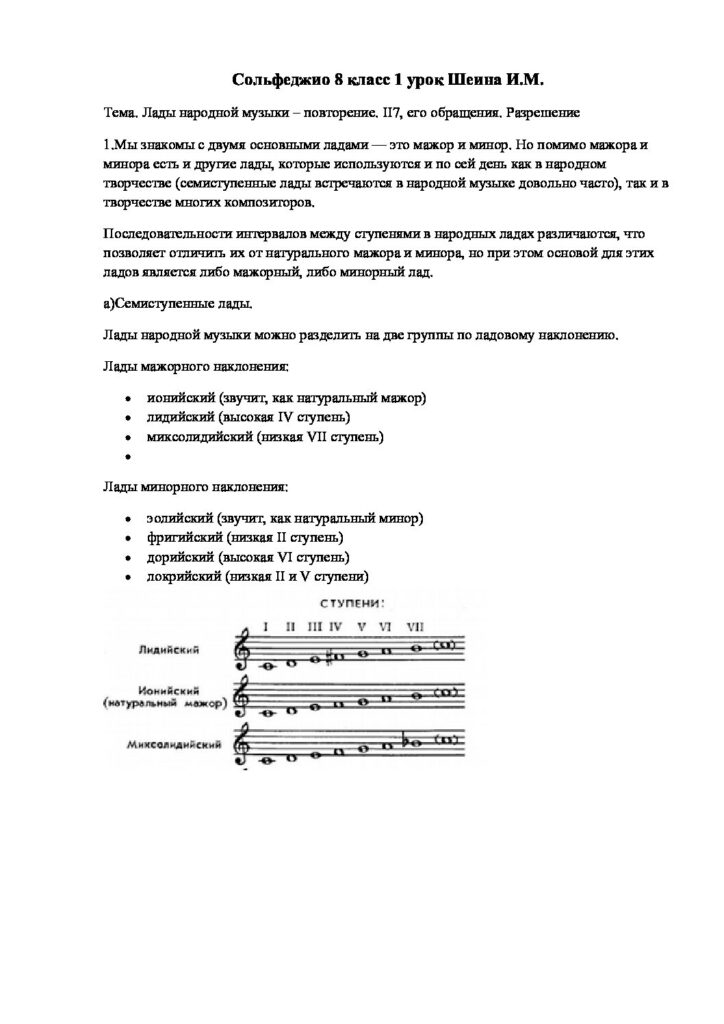 Сольфеджио 8 класс 1 урок Шеина И.М.

Тема. Лады народной музыки – повторение. II7, его обращения. Разрешение

1.Мы знакомы с двумя основными ладами — это мажор и минор. Но помимо мажора и минора есть и другие лады, которые используются и по сей день как в народном творчестве (семиступенные лады встречаются в народной музыке довольно часто), так и в творчестве многих композиторов.

Последовательности интервалов между ступенями в народных ладах различаются, что позволяет отличить их от натурального мажора и минора, но при этом основой для этих ладов является либо мажорный, либо минорный лад.

а)Семиступенные лады.

Лады народной музыки можно разделить на две группы по ладовому наклонению.

Лады мажорного наклонения:

• ионийский (звучит, как натуральный мажор)
• лидийский (высокая IV ступень)
• миксолидийский (низкая VII ступень)
•

Лады минорного наклонения:

• эолийский (звучит, как натуральный минор)
• фригийский (низкая II ступень)
• дорийский (высокая VI ступень)
• локрийский (низкая II и V ступени)

СТУПЕНИ:
I II III IV V VI VII

Лидийский

Ионийский
(натуральный мажор)

Миксолидийский